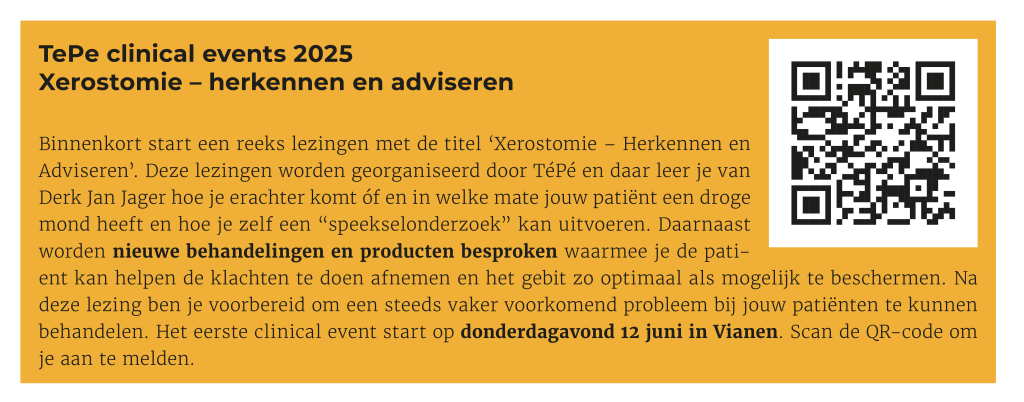 TePe clinical events 2025
Xerostomie – herkennen en adviseren

Binnenkort start een reeks lezingen met de titel 'Xerostomie – Herkennen en Adviseren'. Deze lezingen worden georganiseerd door TéPé en daar leer je van Derk Jan Jager hoe je erachter komt óf en in welke mate jouw patiënt een droge mond heeft en hoe je zelf een "speekselonderzoek" kan uitvoeren. Daarnaast worden nieuwe behandelingen en producten besproken waarmee je de patient kan helpen de klachten te doen afnemen en het gebit zo optimaal als mogelijk te beschermen. Na deze lezing ben je voorbereid om een steeds vaker voorkomend probleem bij jouw patiënten te kunnen behandelen. Het eerste clinical event start op donderdagavond 12 juni in Vianen. Scan de QR-code om je aan te melden.